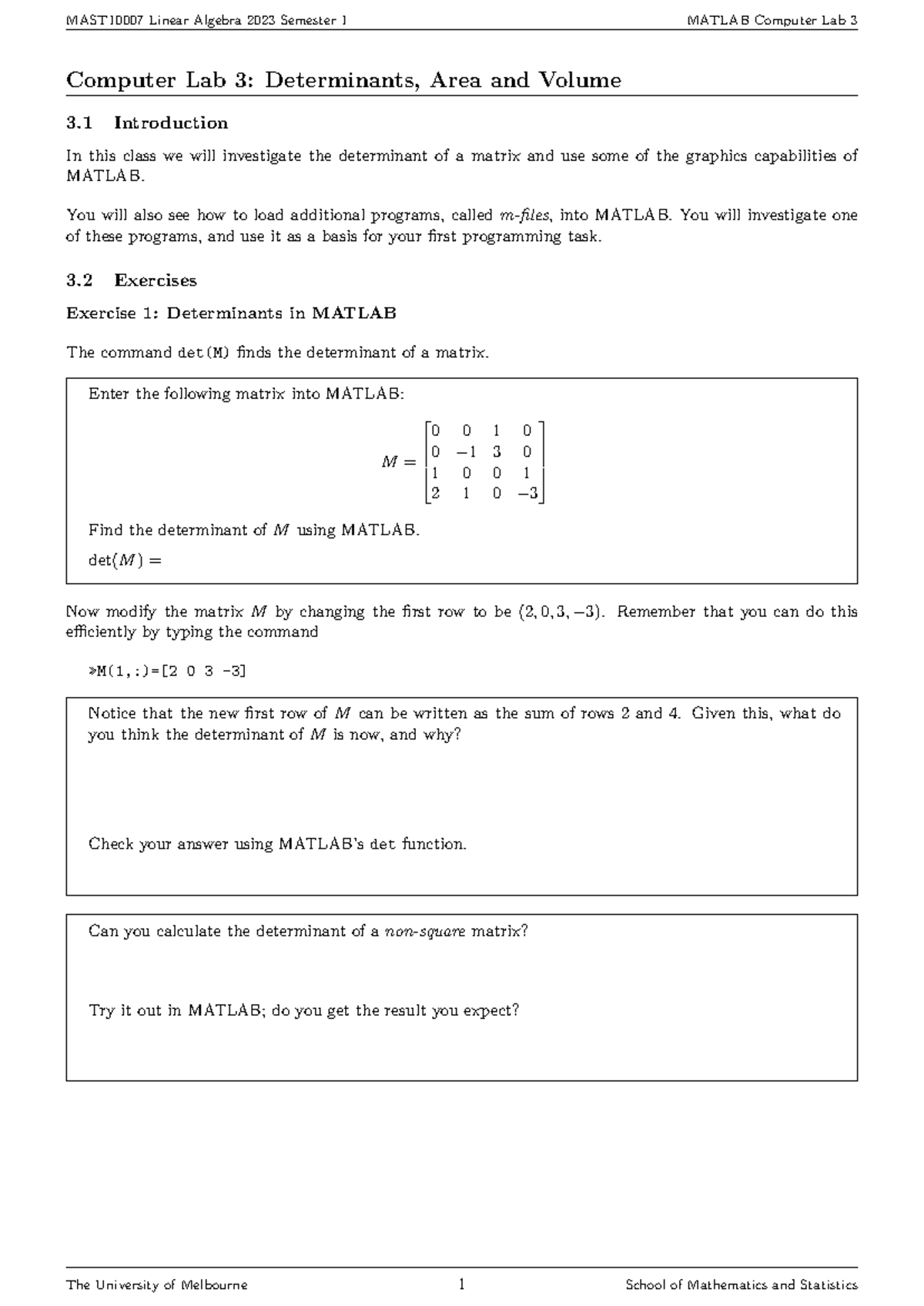 MAST10007 Linear Algebra 2023 Semester 1

MATLAB Computer Lab 3

Computer Lab 3: Determinants, Area and Volume

3.1 Introduction

In this class we will investigate the determinant of a matrix and use some of the graphics capabilities of MATLAB.

You will also see how to load additional programs, called m-files, into MATLAB. You will investigate one of these programs, and use it as a basis for your first programming task.

3.2 Exercises

Exercise 1: Determinants in MATLAB

The command det(M) finds the determinant of a matrix.

Enter the following matrix into MATLAB:

$M = \begin{bmatrix} 0 & 0 & 1 & 0 \\ 0 & -1 & 3 & 0 \\ 1 & 0 & 0 & 1 \\ 2 & 1 & 0 & -3 \end{bmatrix}$

Find the determinant of $M$ using MATLAB.

$\det(M) =$

Now modify the matrix $M$ by changing the first row to be $(2, 0, 3, -3)$. Remember that you can do this efficiently by typing the command

»M(1,:)=[2 0 3 -3]

Notice that the new first row of $M$ can be written as the sum of rows 2 and 4. Given this, what do you think the determinant of $M$ is now, and why?

Check your answer using MATLAB's det function.

Can you calculate the determinant of a non-square matrix?

Try it out in MATLAB; do you get the result you expect?

The University of Melbourne

1

School of Mathematics and Statistics